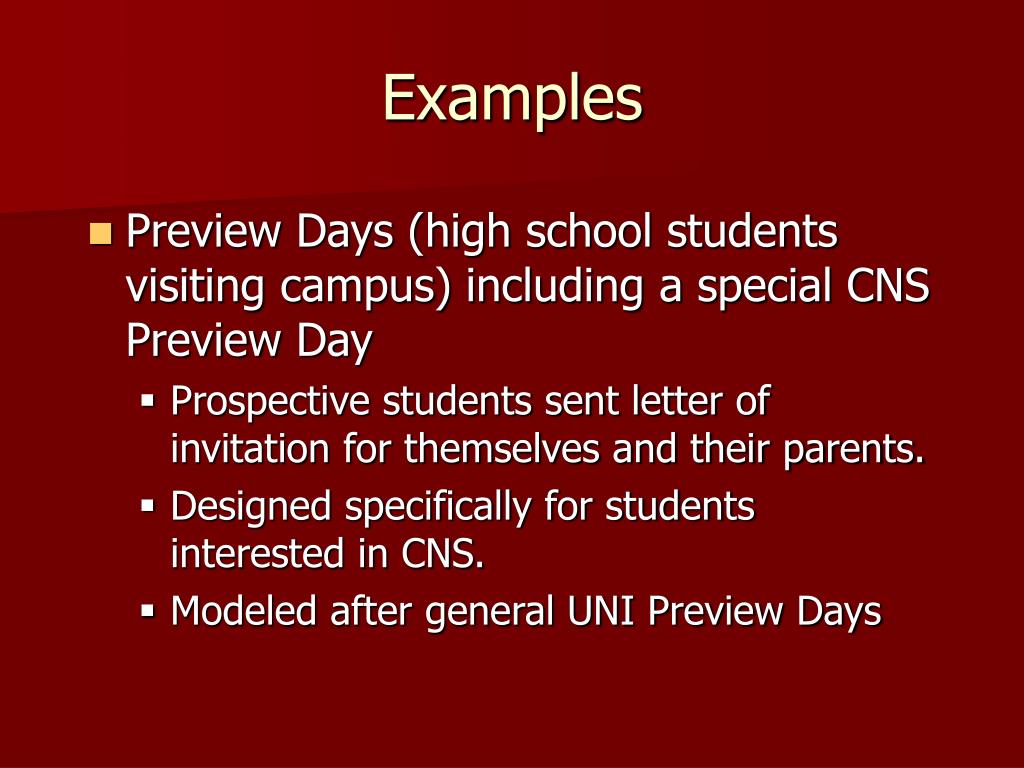 Examples

Preview Days (high school students visiting campus) including a special CNS Preview Day

Prospective students sent letter of invitation for themselves and their parents.

Designed specifically for students interested in CNS.

Modeled after general UNI Preview Days